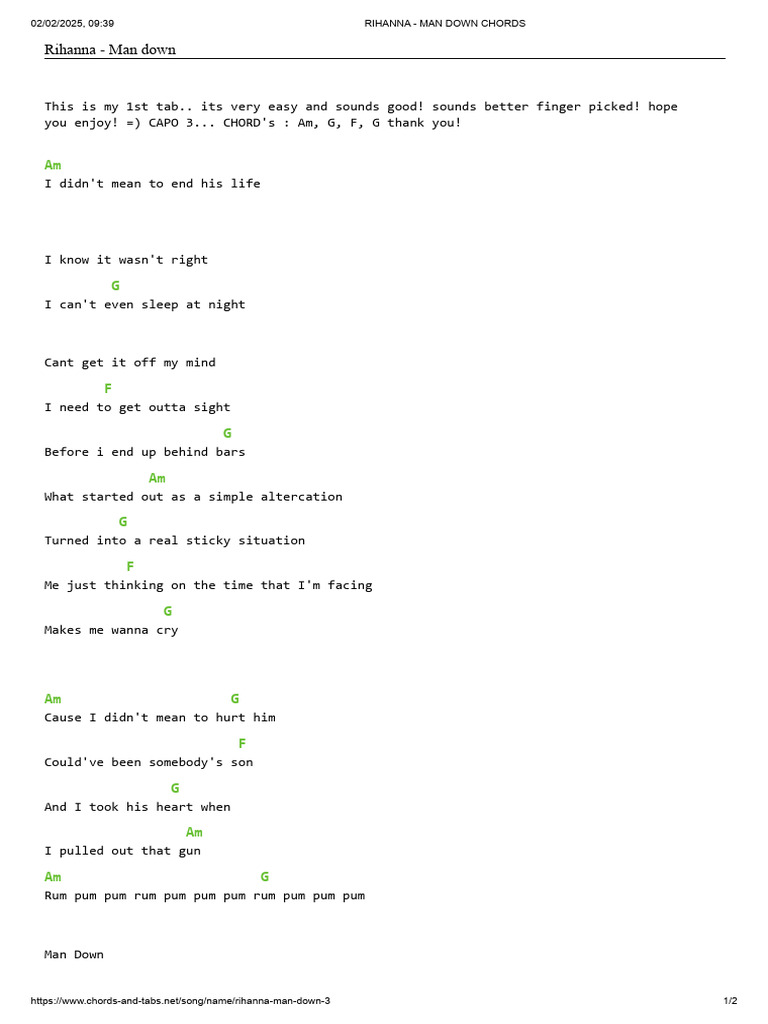 02/02/2025, 09:39 RIHANNA - MAN DOWN CHORDS

Rihanna - Man down

This is my 1st tab.. its very easy and sounds good! sounds better finger picked! hope you enjoy! =) CAPO 3... CHORD's : Am, G, F, G thank you!

Am
I didn't mean to end his life

I know it wasn't right
G
I can't even sleep at night

Cant get it off my mind
F
I need to get outta sight
G
Before i end up behind bars
Am
What started out as a simple altercation
G
Turned into a real sticky situation
F
Me just thinking on the time that I'm facing
G
Makes me wanna cry

Am G
Cause I didn't mean to hurt him
F
Could've been somebody's son
G
And I took his heart when
Am
I pulled out that gun
Am G
Rum pum pum rum pum pum pum rum pum pum pum

Man Down

https://www.chords-and-tabs.net/song/name/rihanna-man-down-3 1/2